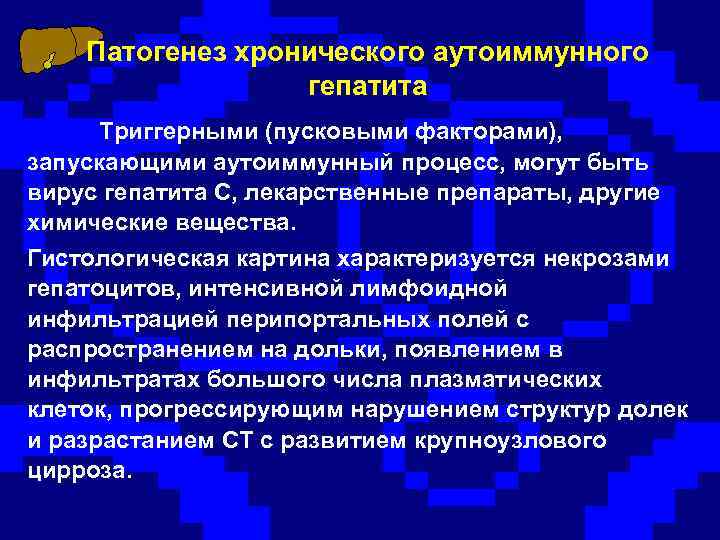 Патогенез хронического аутоиммунного гепатита

Триггерными (пусковыми факторами), запускающими аутоиммунный процесс, могут быть вирус гепатита С, лекарственные препараты, другие химические вещества.

Гистологическая картина характеризуется некрозами гепатоцитов, интенсивной лимфоидной инфильтрацией перипортальных полей с распространением на дольки, появлением в инфильтратах большого числа плазматических клеток, прогрессирующим нарушением структур долек и разрастанием СТ с развитием крупноузлового цирроза.